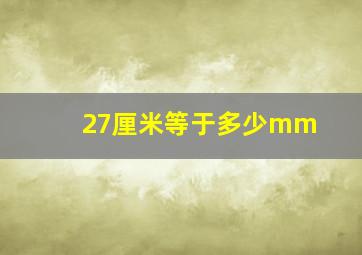 27厘米等于多少mm